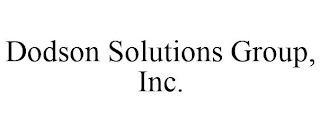 Dodson Solutions Group, Inc.